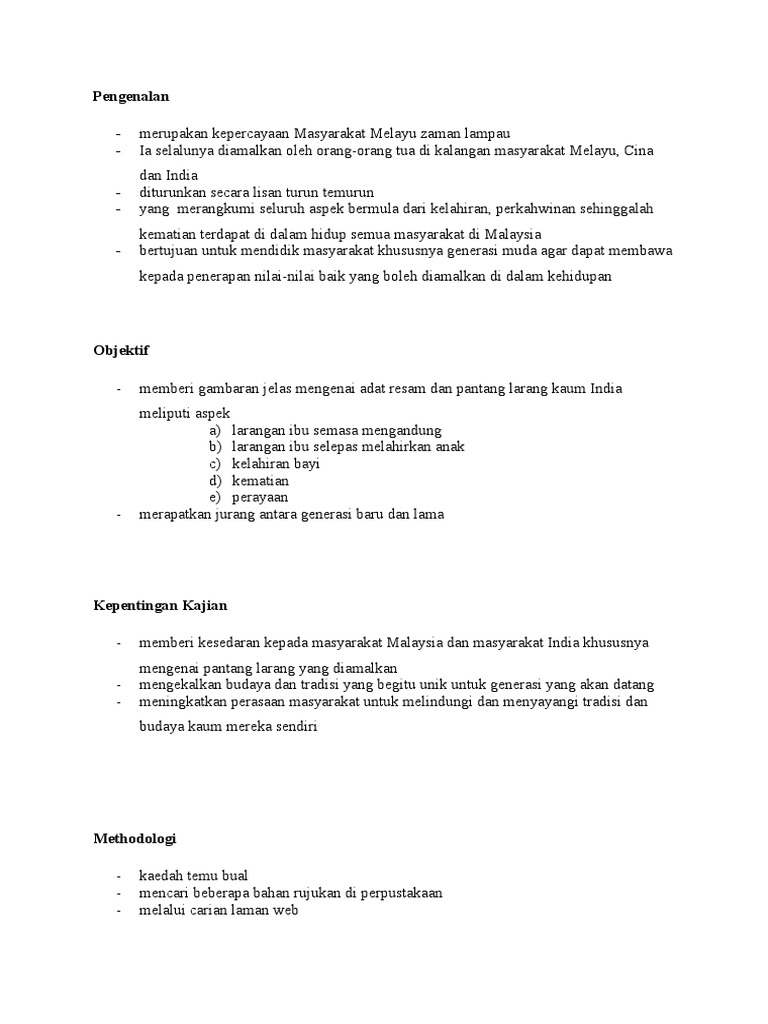 Pengenalan

- merupakan kepercayaan Masyarakat Melayu zaman lampau
- Ia selalunya diamalkan oleh orang-orang tua di kalangan masyarakat Melayu, Cina dan India
- diturunkan secara lisan turun temurun
- yang merangkumi seluruh aspek bermula dari kelahiran, perkahwinan sehinggalah kematian terdapat di dalam hidup semua masyarakat di Malaysia
- bertujuan untuk mendidik masyarakat khususnya generasi muda agar dapat membawa kepada penerapan nilai-nilai baik yang boleh diamalkan di dalam kehidupan

Objektif

- memberi gambaran jelas mengenai adat resam dan pantang larang kaum India meliputi aspek
a) larangan ibu semasa mengandung
b) larangan ibu selepas melahirkan anak
c) kelahiran bayi
d) kematian
e) perayaan
- merapatkan jurang antara generasi baru dan lama

Kepentingan Kajian

- memberi kesedaran kepada masyarakat Malaysia dan masyarakat India khususnya mengenai pantang larang yang diamalkan
- mengekalkan budaya dan tradisi yang begitu unik untuk generasi yang akan datang
- meningkatkan perasaan masyarakat untuk melindungi dan menyayangi tradisi dan budaya kaum mereka sendiri

Methodologi

- kaedah temu bual
- mencari beberapa bahan rujukan di perpustakaan
- melalui carian laman web